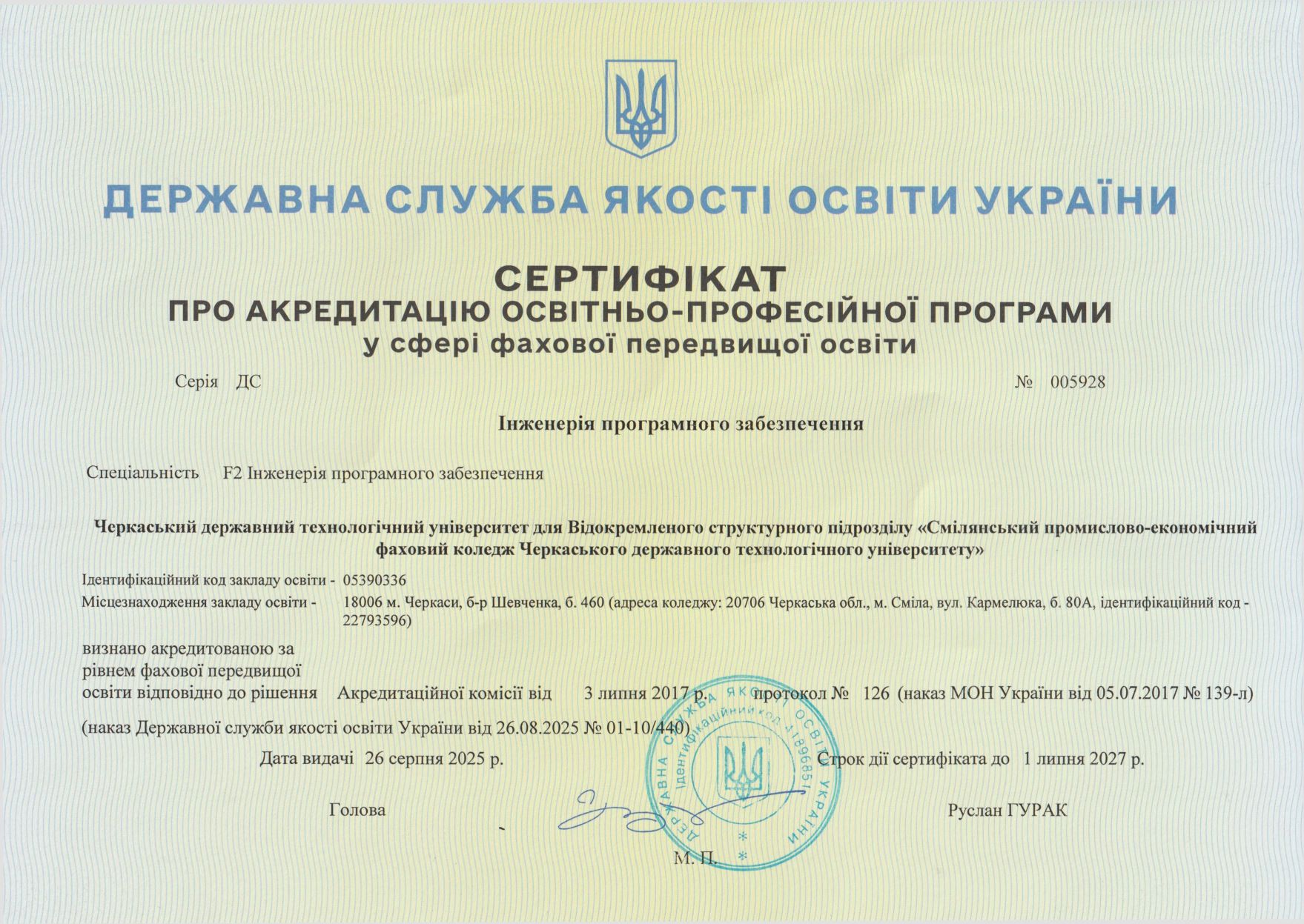 ДЕРЖАВНА СЛУЖБА ЯКОСТІ ОСВІТИ УКРАЇНИ

СЕРТИФІКАТ
ПРО АКРЕДИТАЦІЮ ОСВІТНЬО-ПРОФЕСІЙНОЇ ПРОГРАМИ
у сфері фахової передвищої освіти

Серія ДС № 005928

Інженерія програмного забезпечення

Спеціальність F2 Інженерія програмного забезпечення

Черкаський державний технологічний університет для Відокремленого структурного підрозділу «Смілянський промислово-економічний фаховий коледж Черкаського державного технологічного університету»

Ідентифікаційний код закладу освіти - 05390336
Місцезнаходження закладу освіти - 18006 м. Черкаси, б-р Шевченка, б. 460 (адреса коледжу: 20706 Черкаська обл., м. Сміла, вул. Кармелюка, б. 80А, ідентифікаційний код - 22793596)

визнано акредитованою за рівнем фахової передвищої освіти відповідно до рішення Акредитаційної комісії від 3 липня 2017 р. протокол № 126 (наказ МОН України від 05.07.2017 № 139-л)

(наказ Державної служби якості освіти України від 26.08.2025 № 01-10/440)

Дата видачі 26 серпня 2025 р. Строк дії сертифіката до 1 липня 2027 р.

Голова Руслан ГУРАК

М. П.

ДЕРЖАВНА СЛУЖБА ЯКОСТІ ОСВІТИ УКРАЇНИ
Ідентифікаційний код 41896851